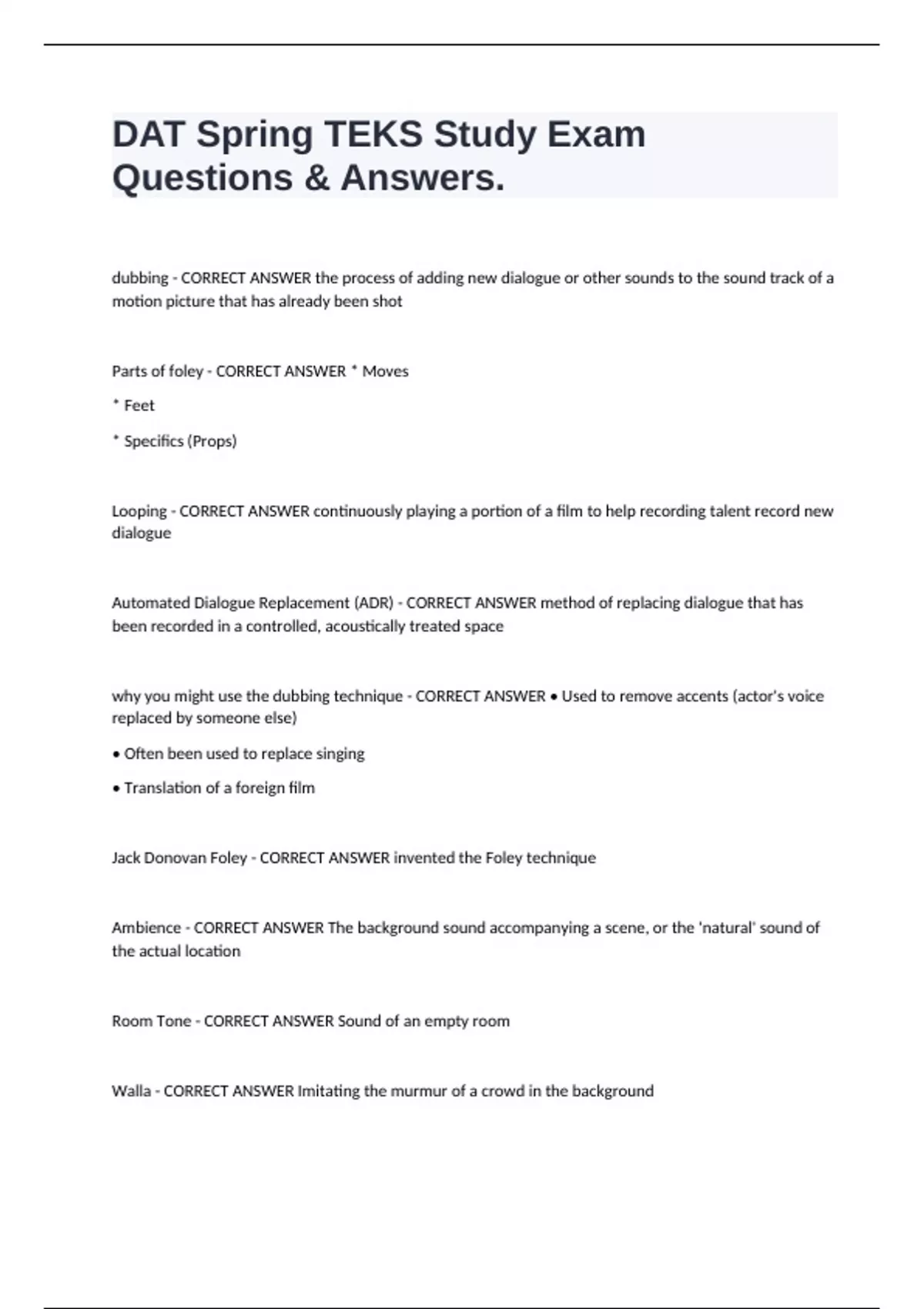 DAT Spring TEKS Study Exam Questions & Answers.

dubbing - CORRECT ANSWER the process of adding new dialogue or other sounds to the sound track of a motion picture that has already been shot

Parts of foley - CORRECT ANSWER * Moves

* Feet

* Specifics (Props)

Looping - CORRECT ANSWER continuously playing a portion of a film to help recording talent record new dialogue

Automated Dialogue Replacement (ADR) - CORRECT ANSWER method of replacing dialogue that has been recorded in a controlled, acoustically treated space

why you might use the dubbing technique - CORRECT ANSWER • Used to remove accents (actor's voice replaced by someone else)

• Often been used to replace singing

• Translation of a foreign film

Jack Donovan Foley - CORRECT ANSWER invented the Foley technique

Ambience - CORRECT ANSWER The background sound accompanying a scene, or the 'natural' sound of the actual location

Room Tone - CORRECT ANSWER Sound of an empty room

Walla - CORRECT ANSWER Imitating the murmur of a crowd in the background